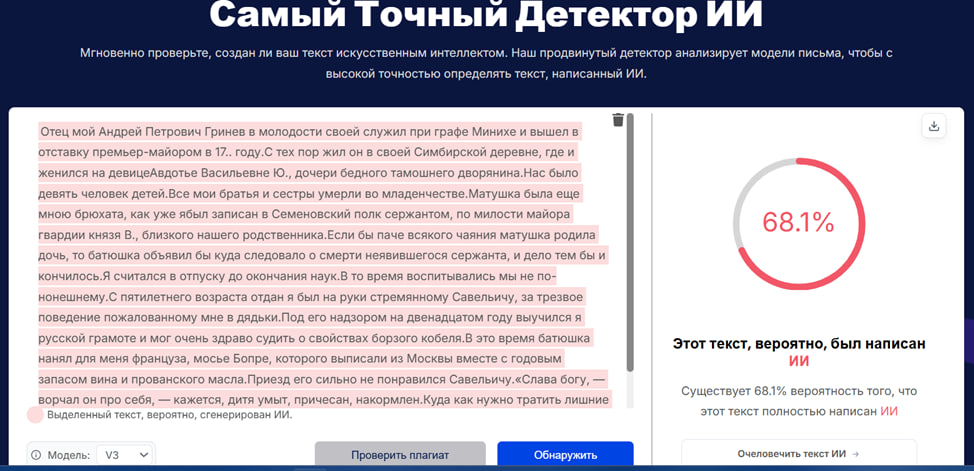 Самый Точный Детектор ИИ

Мгновенно проверьте, создан ли ваш текст искусственным интеллектом. Наш продвинутый детектор анализирует модели письма, чтобы с высокой точностью определять текст, написанный ИИ.

Отец мой Андрей Петрович Гринев в молодости своей служил при графе Минихе и вышел в отставку премьер-майором в 17.. году.С тех пор жил он в своей Симбирской деревне, где и женился на девицеАвдотье Васильевне Ю., дочери бедного тамошнего дворянина.Нас было девять человек детей.Все мои братья и сестры умерли во младенчестве.Матушка была еще мною брюхата, как уже ябыл записан в Семеновский полк сержантом, по милости майора гвардии князя В., близкого нашего родственника.Если бы паче всякого чаяния матушка родила дочь, то батюшка объявил бы куда следовало о смерти неявившегося сержанта, и дело тем бы и кончилось.Я считался в отпуску до окончания наук.В то время воспитывались мы не по-нонешнему.С пятилетнего возраста отдан я был на руки стремянному Савельичу, за трезвое поведение пожалованному мне в дядьки.Под его надзором на двенадцатом году выучился я русской грамоте и мог очень здраво судить о свойствах борзого кобеля.В это время батюшка нанял для меня француза, мосье Бопре, которого выписали из Москвы вместе с годовым запасом вина и прованского масла.Приезд его сильно не понравился Савельичу.«Слава богу, — ворчал он про себя, — кажется, дитя умыт, причесан, накормлен.Куда как нужно тратить лишние

Выделенный текст, вероятно, сгенерирован ИИ.

Модель: V3

Проверить плагиат

Обнаружить

68.1%

Этот текст, вероятно, был написан ИИ

Существует 68.1% вероятность того, что этот текст полностью написан ИИ

Очеловечить текст ИИ →